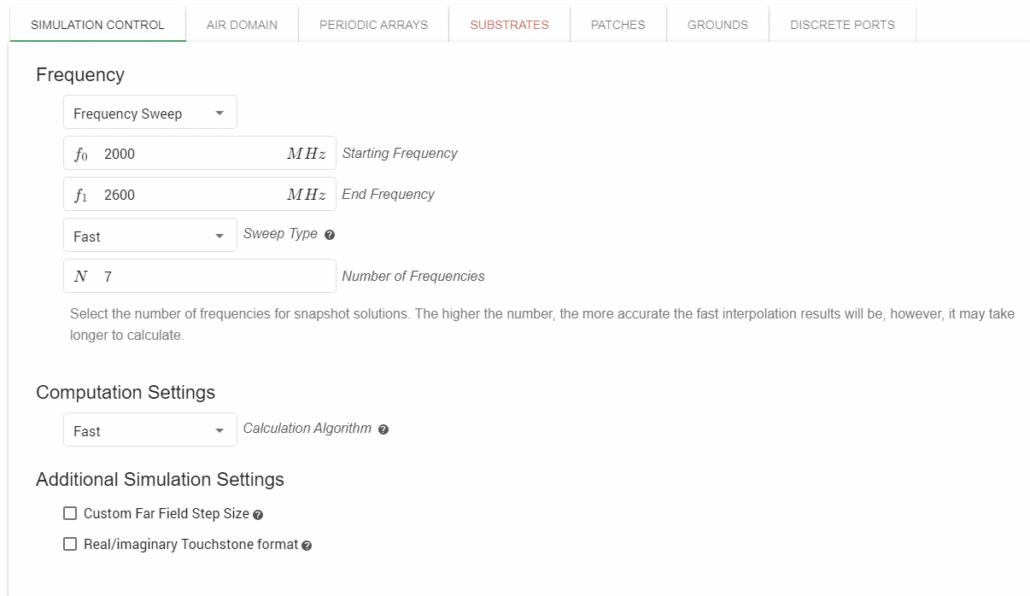 SIMULATION CONTROL AIR DOMAIN PERIODIC ARRAYS SUBSTRATES PATCHES GROUNDS DISCRETE PORTS

Frequency

Frequency Sweep

$f_0$ 2000 $MHz$ Starting Frequency

$f_1$ 2600 $MHz$ End Frequency

Fast Sweep Type

$N$ 7 Number of Frequencies

Select the number of frequencies for snapshot solutions. The higher the number, the more accurate the fast interpolation results will be, however, it may take longer to calculate.

Computation Settings

Fast Calculation Algorithm

Additional Simulation Settings

Custom Far Field Step Size

Real/imaginary Touchstone format